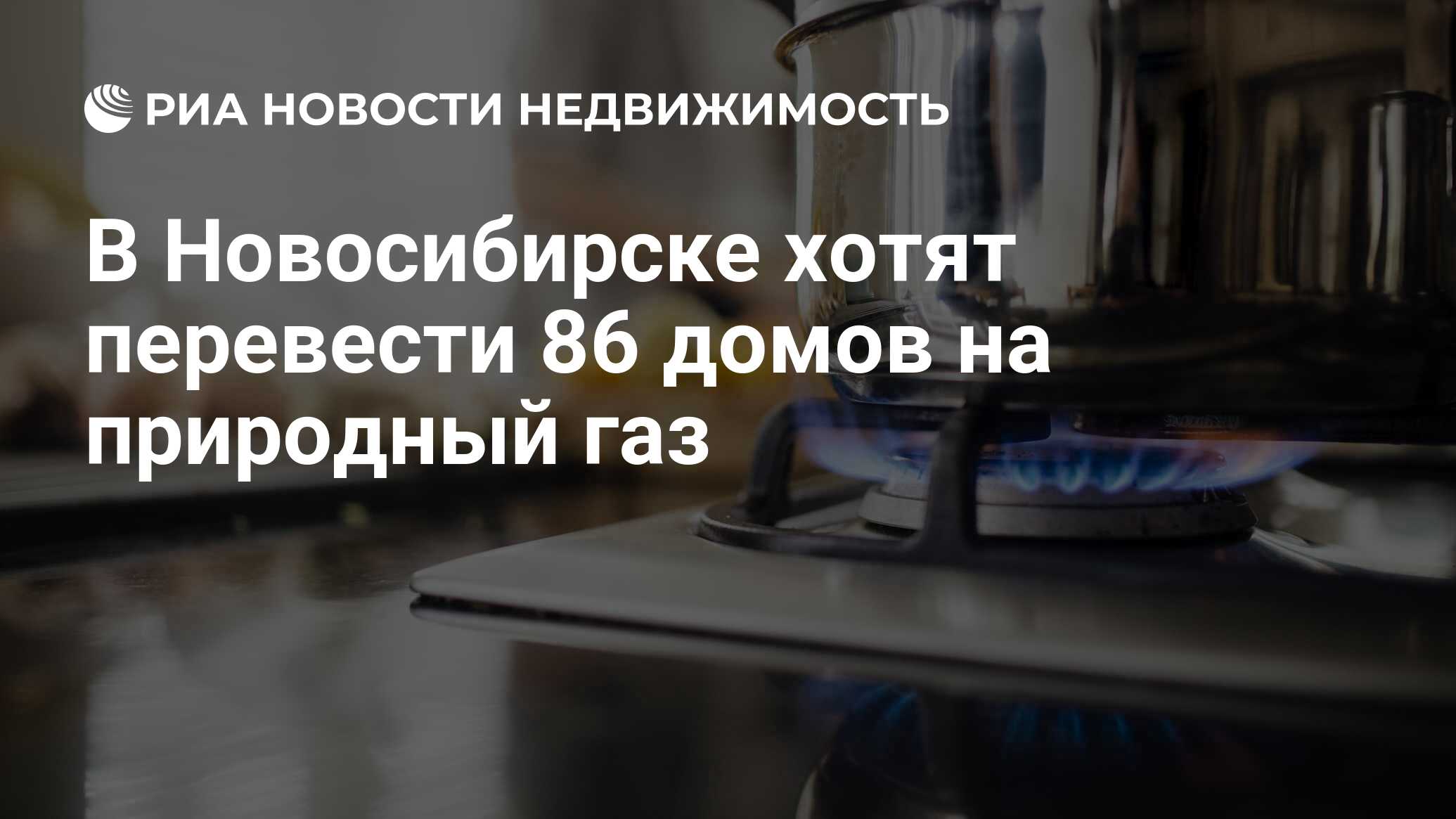 РИА НОВОСТИ НЕДВИЖИМОСТЬ

В Новосибирске хотят перевести 86 домов на природный газ